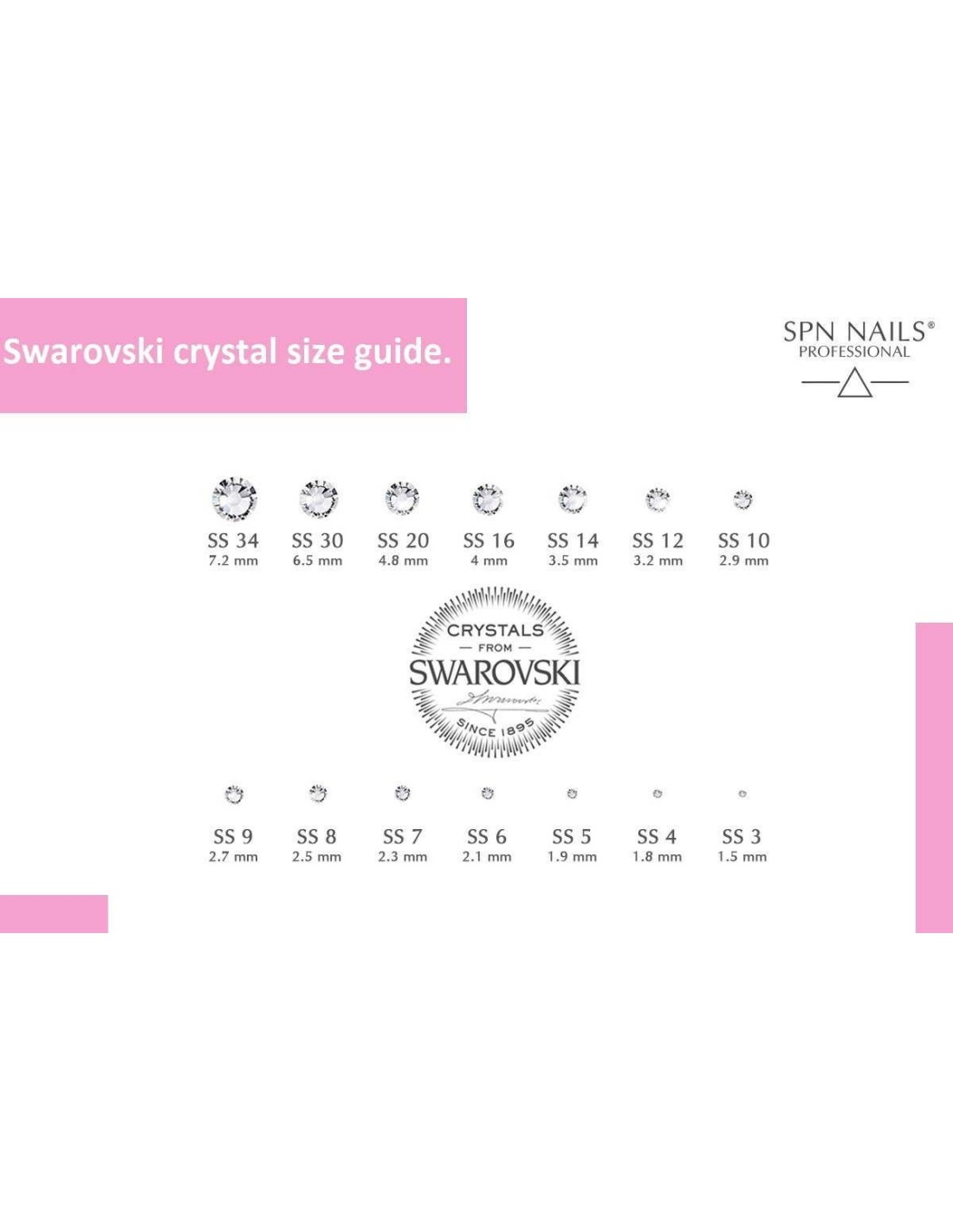 Swarovski crystal size guide.

SPN NAILS®
PROFESSIONAL

SS 34
7.2 mm

SS 30
6.5 mm

SS 20
4.8 mm

SS 16
4 mm

SS 14
3.5 mm

SS 12
3.2 mm

SS 10
2.9 mm

CRYSTALS
— FROM —
SWAROVSKI
SINCE 1895

SS 9
2.7 mm

SS 8
2.5 mm

SS 7
2.3 mm

SS 6
2.1 mm

SS 5
1.9 mm

SS 4
1.8 mm

SS 3
1.5 mm